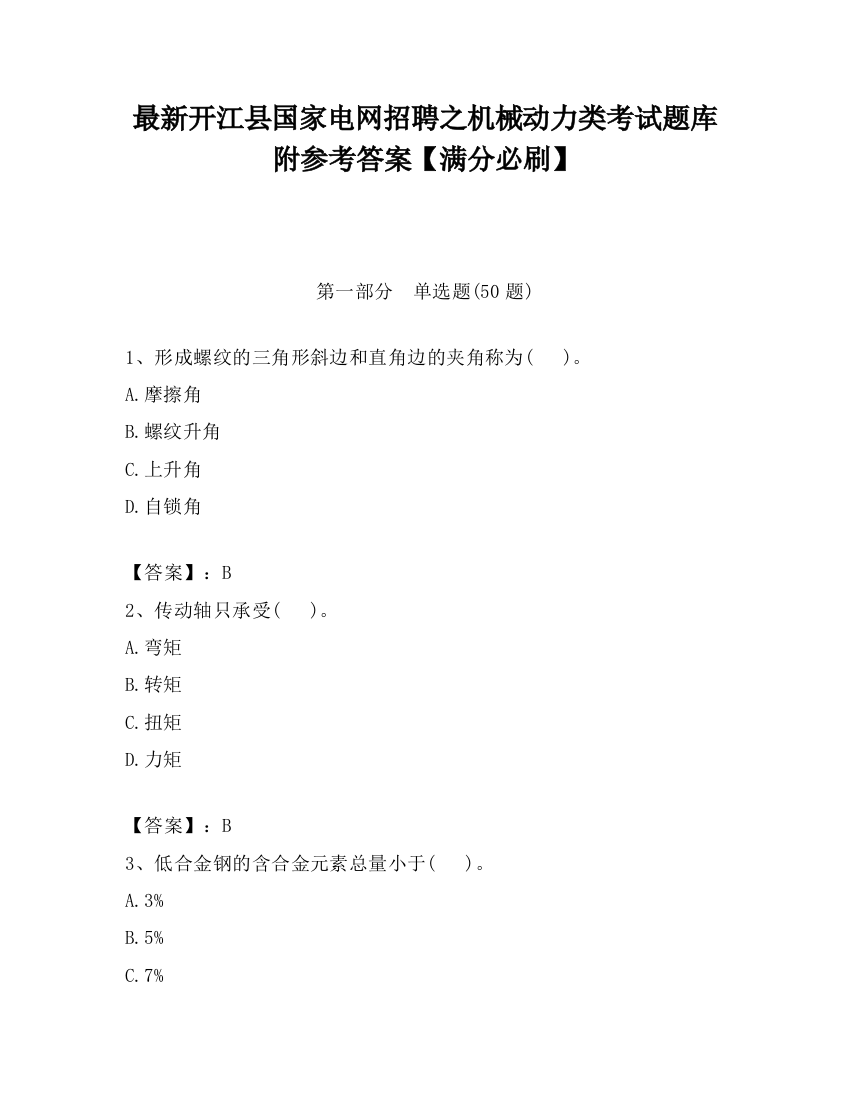 最新开江县国家电网招聘之机械动力类考试题库附参考答案【满分必刷】

第一部分　单选题(50 题)

1、形成螺纹的三角形斜边和直角边的夹角称为(　　)。

A.摩擦角

B.螺纹升角

C.上升角

D.自锁角

【答案】：B

2、传动轴只承受(　　)。

A.弯矩

B.转矩

C.扭矩

D.力矩

【答案】：B

3、低合金钢的含合金元素总量小于(　　)。

A.3%

B.5%

C.7%